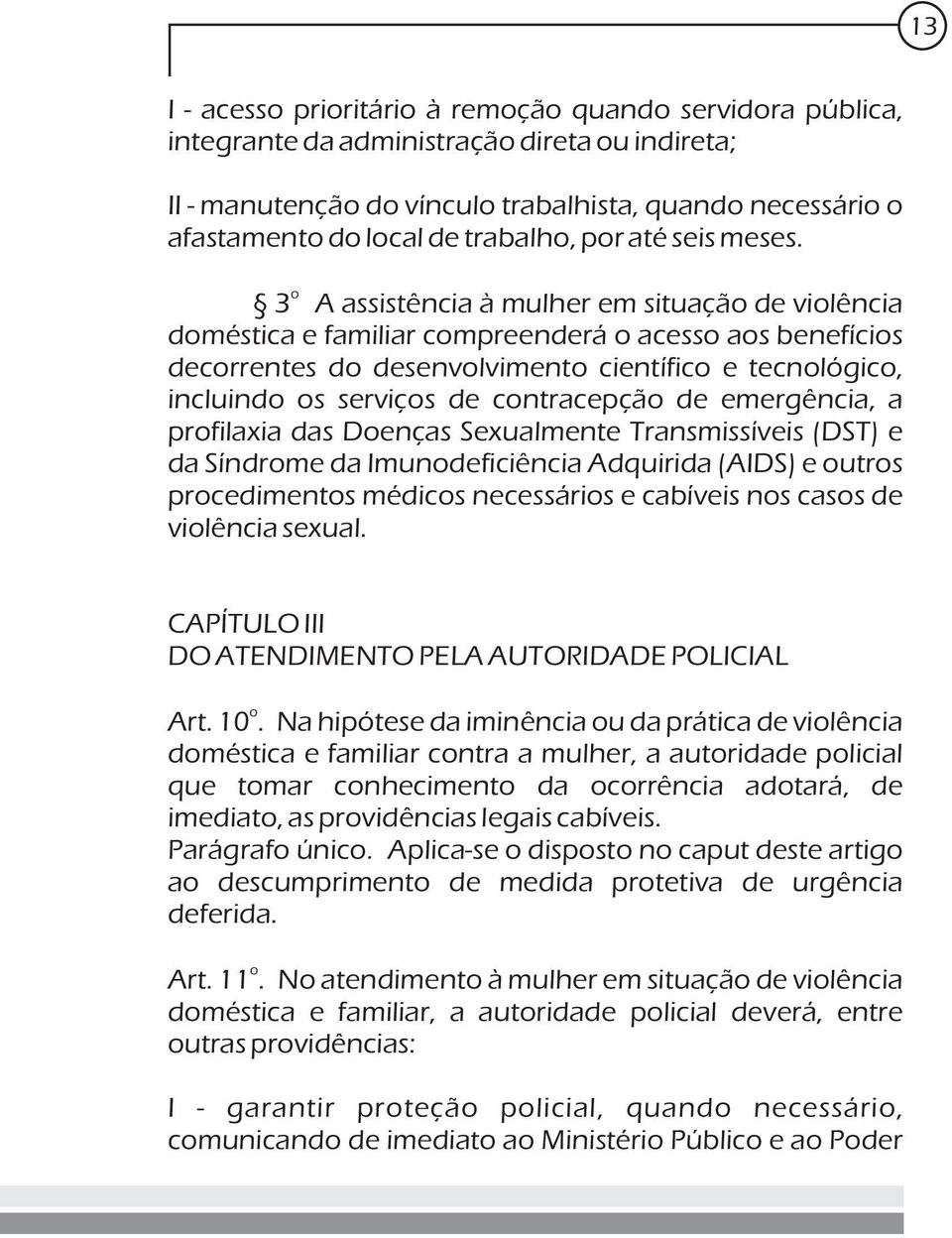 13

I - acesso prioritário à remoção quando servidora pública, integrante da administração direta ou indireta;

II - manutenção do vínculo trabalhista, quando necessário o afastamento do local de trabalho, por até seis meses.

§ 3º A assistência à mulher em situação de violência doméstica e familiar compreenderá o acesso aos benefícios decorrentes do desenvolvimento científico e tecnológico, incluindo os serviços de contracepção de emergência, a profilaxia das Doenças Sexualmente Transmissíveis (DST) e da Síndrome da Imunodeficiência Adquirida (AIDS) e outros procedimentos médicos necessários e cabíveis nos casos de violência sexual.

CAPÍTULO III
DO ATENDIMENTO PELA AUTORIDADE POLICIAL

Art. 10º. Na hipótese da iminência ou da prática de violência doméstica e familiar contra a mulher, a autoridade policial que tomar conhecimento da ocorrência adotará, de imediato, as providências legais cabíveis.
Parágrafo único. Aplica-se o disposto no caput deste artigo ao descumprimento de medida protetiva de urgência deferida.

Art. 11º. No atendimento à mulher em situação de violência doméstica e familiar, a autoridade policial deverá, entre outras providências:

I - garantir proteção policial, quando necessário, comunicando de imediato ao Ministério Público e ao Poder